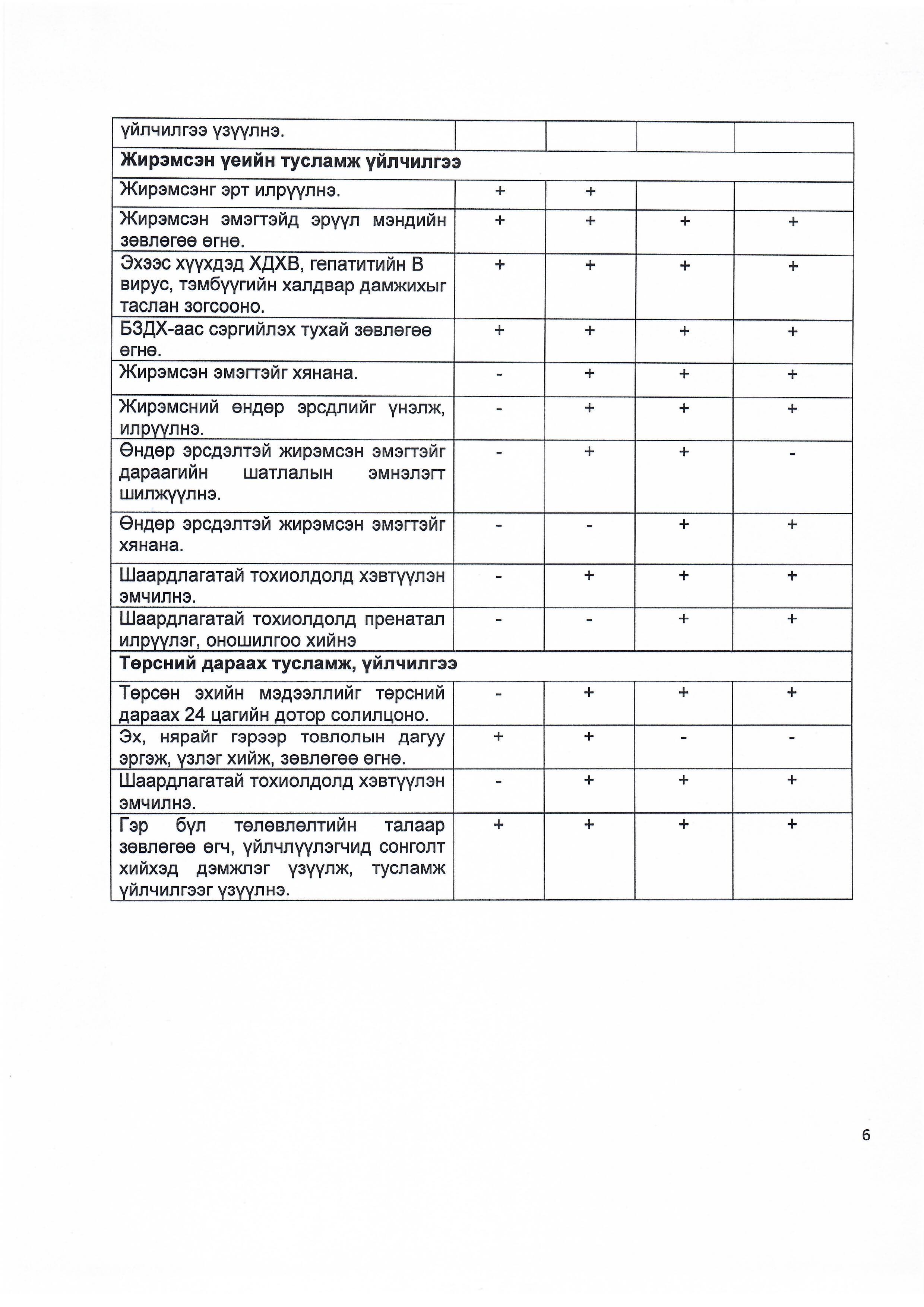 | үйлчилгээ үзүүлнэ. | | | | |
|---|---|---|---|---|
| **Жирэмсэн үеийн тусламж үйлчилгээ** | | | | |
| Жирэмсэнг эрт илрүүлнэ. | + | + | | |
| Жирэмсэн эмэгтэйд эрүүл мэндийн зөвлөгөө өгнө. | + | + | + | + |
| Эхээс хүүхдэд ХДХВ, гепатитийн В вирус, тэмбүүгийн халдвар дамжихыг таслан зогсооно. | + | + | + | + |
| БЗДХ-аас сэргийлэх тухай зөвлөгөө өгнө. | + | + | + | + |
| Жирэмсэн эмэгтэйг хянана. | - | + | + | + |
| Жирэмсний өндөр эрсдлийг үнэлж, илрүүлнэ. | - | + | + | + |
| Өндөр эрсдэлтэй жирэмсэн эмэгтэйг дараагийн шатлалын эмнэлэгт шилжүүлнэ. | - | + | + | - |
| Өндөр эрсдэлтэй жирэмсэн эмэгтэйг хянана. | - | - | + | + |
| Шаардлагатай тохиолдолд хэвтүүлэн эмчилнэ. | - | + | + | + |
| Шаардлагатай тохиолдолд пренатал илрүүлэг, оношилгоо хийнэ | - | - | + | + |
| **Төрсний дараах тусламж, үйлчилгээ** | | | | |
| Төрсөн эхийн мэдээллийг төрсний дараах 24 цагийн дотор солилцоно. | - | + | + | + |
| Эх, нярайг гэрээр товлолын дагуу эргэж, үзлэг хийж, зөвлөгөө өгнө. | + | + | - | - |
| Шаардлагатай тохиолдолд хэвтүүлэн эмчилнэ. | - | + | + | + |
| Гэр бүл төлөвлөлтийн талаар зөвлөгөө өгч, үйлчлүүлэгчид сонголт хийхэд дэмжлэг үзүүлж, тусламж үйлчилгээг үзүүлнэ. | + | + | + | + |

6